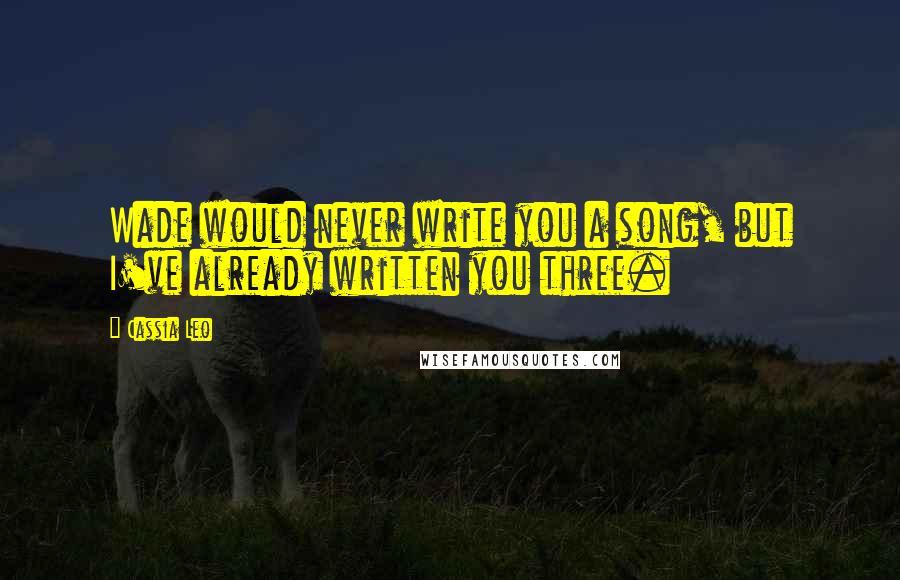 Wade would never write you a song, but I've already written you three.

Cassia Leo

WISEFAMOUSQUOTES.COM